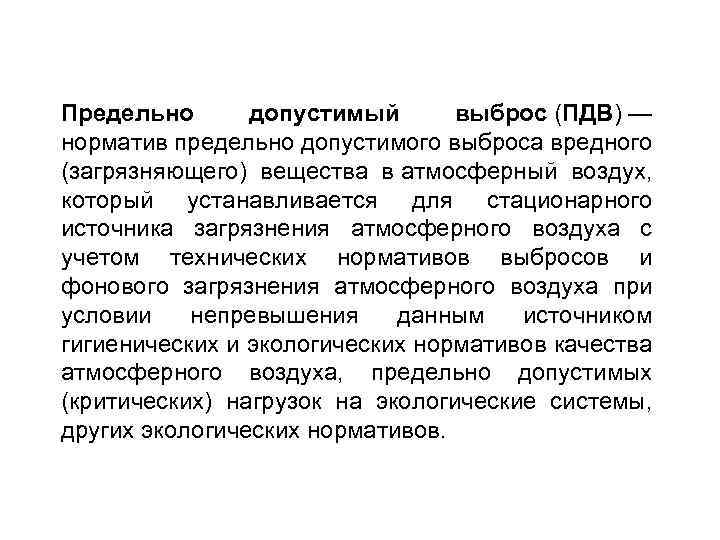 Предельно допустимый выброс (ПДВ) — норматив предельно допустимого выброса вредного (загрязняющего) вещества в атмосферный воздух, который устанавливается для стационарного источника загрязнения атмосферного воздуха с учетом технических нормативов выбросов и фонового загрязнения атмосферного воздуха при условии непревышения данным источником гигиенических и экологических нормативов качества атмосферного воздуха, предельно допустимых (критических) нагрузок на экологические системы, других экологических нормативов.